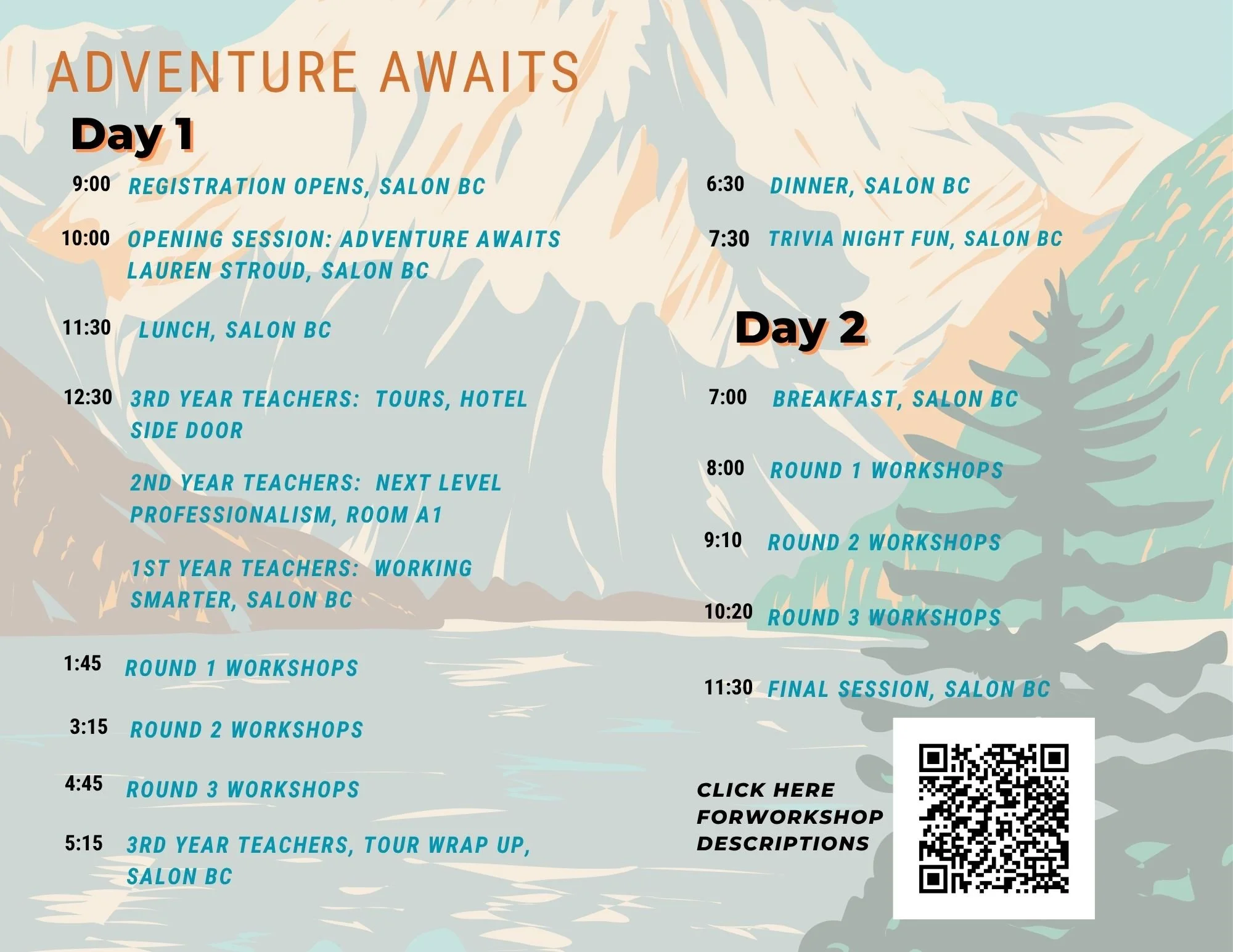 ADVENTURE AWAITS

Day 1

9:00 REGISTRATION OPENS, SALON BC

10:00 OPENING SESSION: ADVENTURE AWAITS LAUREN STROUD, SALON BC

11:30 LUNCH, SALON BC

12:30 3RD YEAR TEACHERS: TOURS, HOTEL SIDE DOOR

2ND YEAR TEACHERS: NEXT LEVEL PROFESSIONALISM, ROOM A1

1ST YEAR TEACHERS: WORKING SMARTER, SALON BC

1:45 ROUND 1 WORKSHOPS

3:15 ROUND 2 WORKSHOPS

4:45 ROUND 3 WORKSHOPS

5:15 3RD YEAR TEACHERS, TOUR WRAP UP, SALON BC

6:30 DINNER, SALON BC

7:30 TRIVIA NIGHT FUN, SALON BC

Day 2

7:00 BREAKFAST, SALON BC

8:00 ROUND 1 WORKSHOPS

9:10 ROUND 2 WORKSHOPS

10:20 ROUND 3 WORKSHOPS

11:30 FINAL SESSION, SALON BC

CLICK HERE
FORWORKSHOP
DESCRIPTIONS